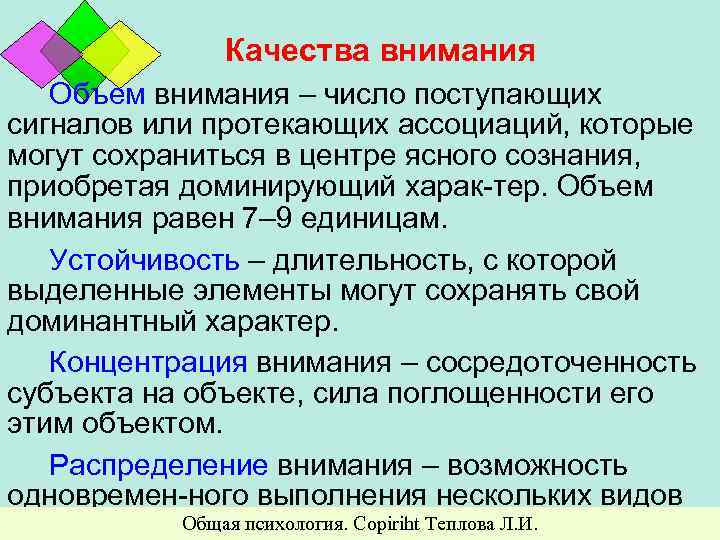 Качества внимания

Объем внимания – число поступающих сигналов или протекающих ассоциаций, которые могут сохраниться в центре ясного сознания, приобретая доминирующий харак-тер. Объем внимания равен 7–9 единицам.

Устойчивость – длительность, с которой выделенные элементы могут сохранять свой доминантный характер.

Концентрация внимания – сосредоточенность субъекта на объекте, сила поглощенности его этим объектом.

Распределение внимания – возможность одновремен-ного выполнения нескольких видов

Общая психология. Copiriht Теплова Л.И.